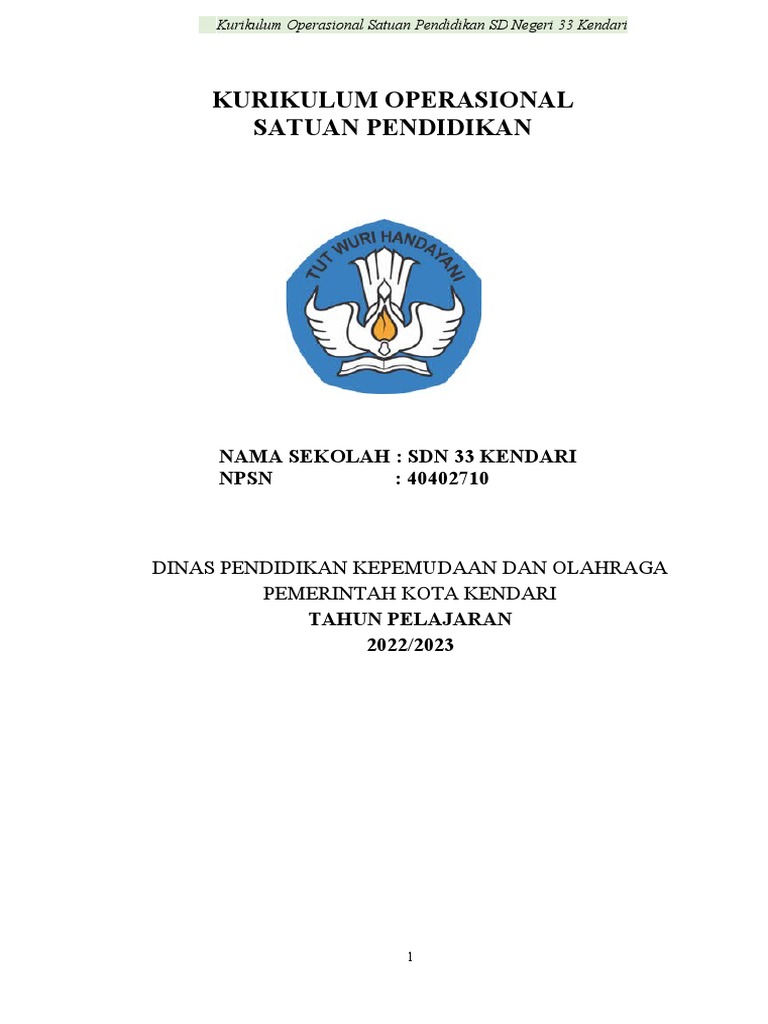 Kurikulum Operasional Satuan Pendidikan SD Negeri 33 Kendari

KURIKULUM OPERASIONAL
SATUAN PENDIDIKAN

TUT WURI HANDAYANI

NAMA SEKOLAH : SDN 33 KENDARI
NPSN : 40402710

DINAS PENDIDIKAN KEPEMUDAAN DAN OLAHRAGA
PEMERINTAH KOTA KENDARI
TAHUN PELAJARAN
2022/2023

1